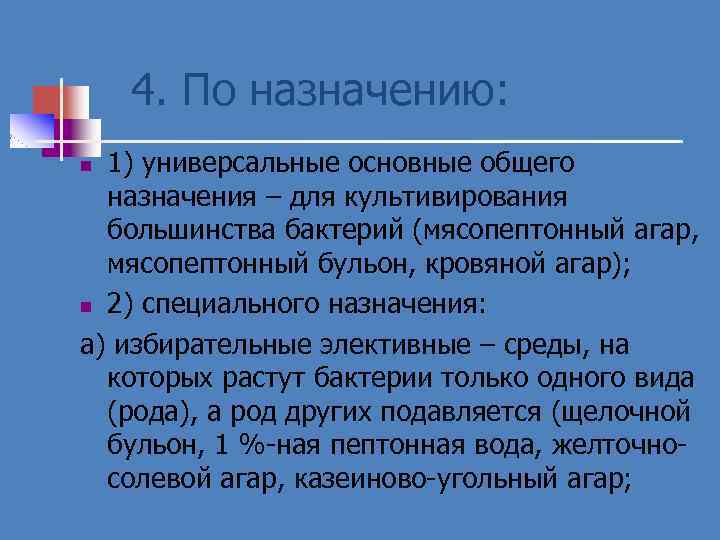 4. По назначению:

1) универсальные основные общего назначения – для культивирования большинства бактерий (мясопептонный агар, мясопептонный бульон, кровяной агар);

2) специального назначения:

а) избирательные элективные – среды, на которых растут бактерии только одного вида (рода), а род других подавляется (щелочной бульон, 1 %-ная пептонная вода, желточно-солевой агар, казеиново-угольный агар;